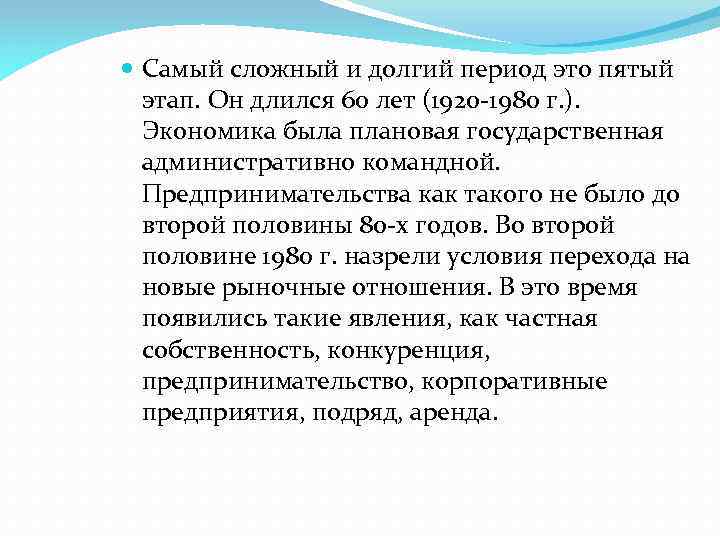 Самый сложный и долгий период это пятый этап. Он длился 60 лет (1920-1980 г.). Экономика была плановая государственная административно командной. Предпринимательства как такого не было до второй половины 80-х годов. Во второй половине 1980 г. назрели условия перехода на новые рыночные отношения. В это время появились такие явления, как частная собственность, конкуренция, предпринимательство, корпоративные предприятия, подряд, аренда.